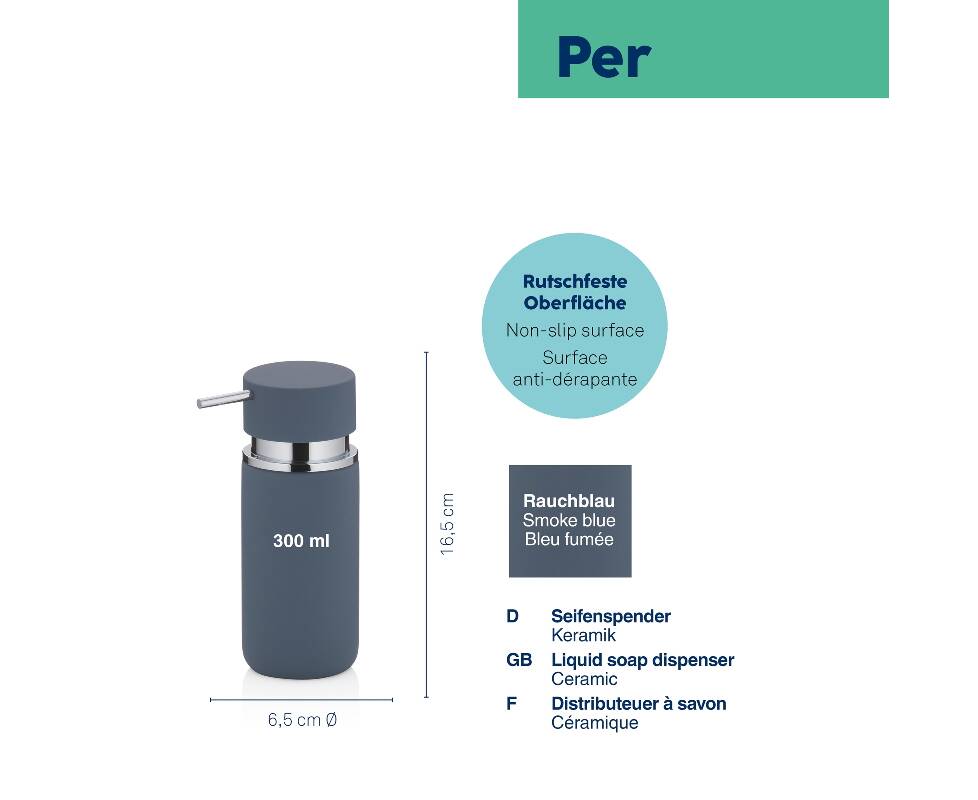 Per

Rutschfeste Oberfläche
Non-slip surface
Surface anti-dérapante

300 ml

16,5 cm

6,5 cm Ø

Rauchblau
Smoke blue
Bleu fumée

D Seifenspender
Keramik

GB Liquid soap dispenser
Ceramic

F Distributeuer à savon
Céramique